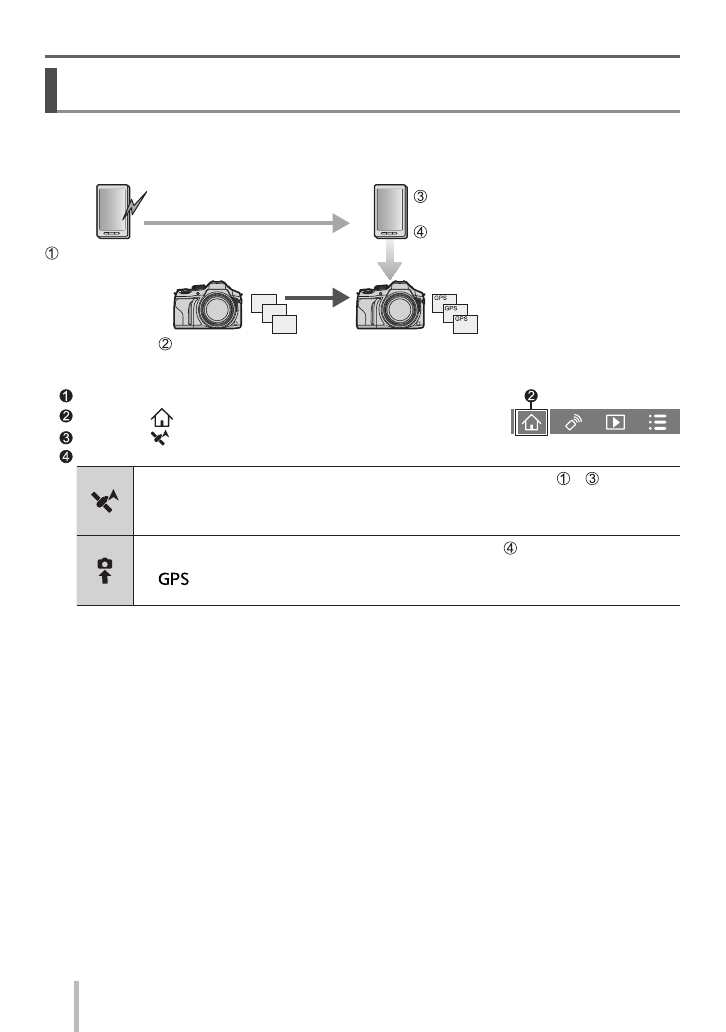 ③

④

①

GPS
GPS
GPS

②

❶
❷
❸
❹

❷

① ③

④

GPS